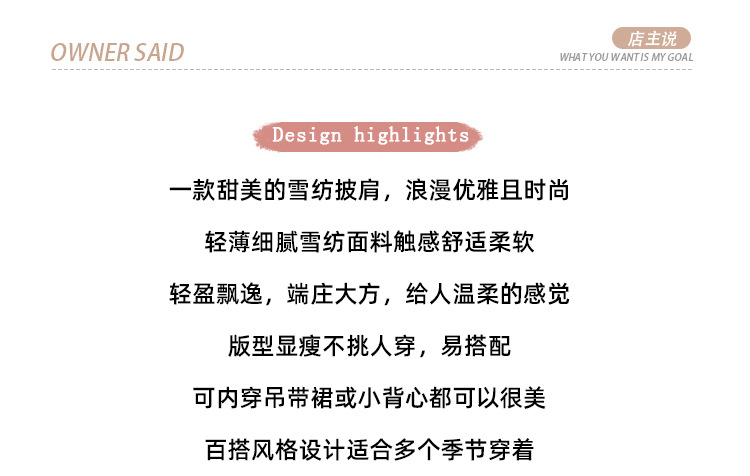 OWNER SAID

店主说
WHAT YOU WANT IS MY GOAL

Design highlights

一款甜美的雪纺披肩，浪漫优雅且时尚

轻薄细腻雪纺面料触感舒适柔软

轻盈飘逸，端庄大方，给人温柔的感觉

版型显瘦不挑人穿，易搭配

可内穿吊带裙或小背心都可以很美

百搭风格设计适合多个季节穿着